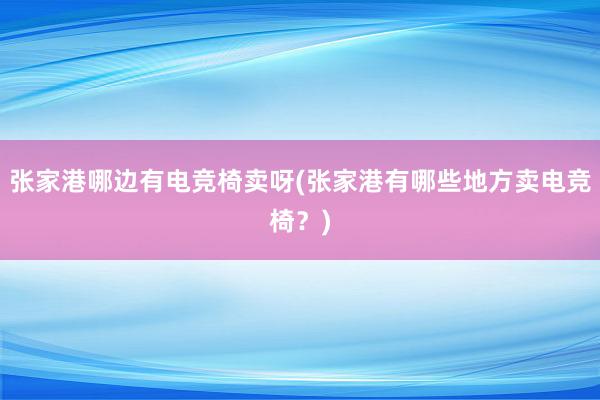 张家港哪边有电竞椅卖呀(张家港有哪些地方卖电竞椅？)